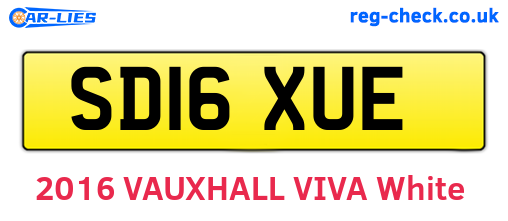 CAR-LIES

reg-check.co.uk

SD16 XUE

2016 VAUXHALL VIVA White